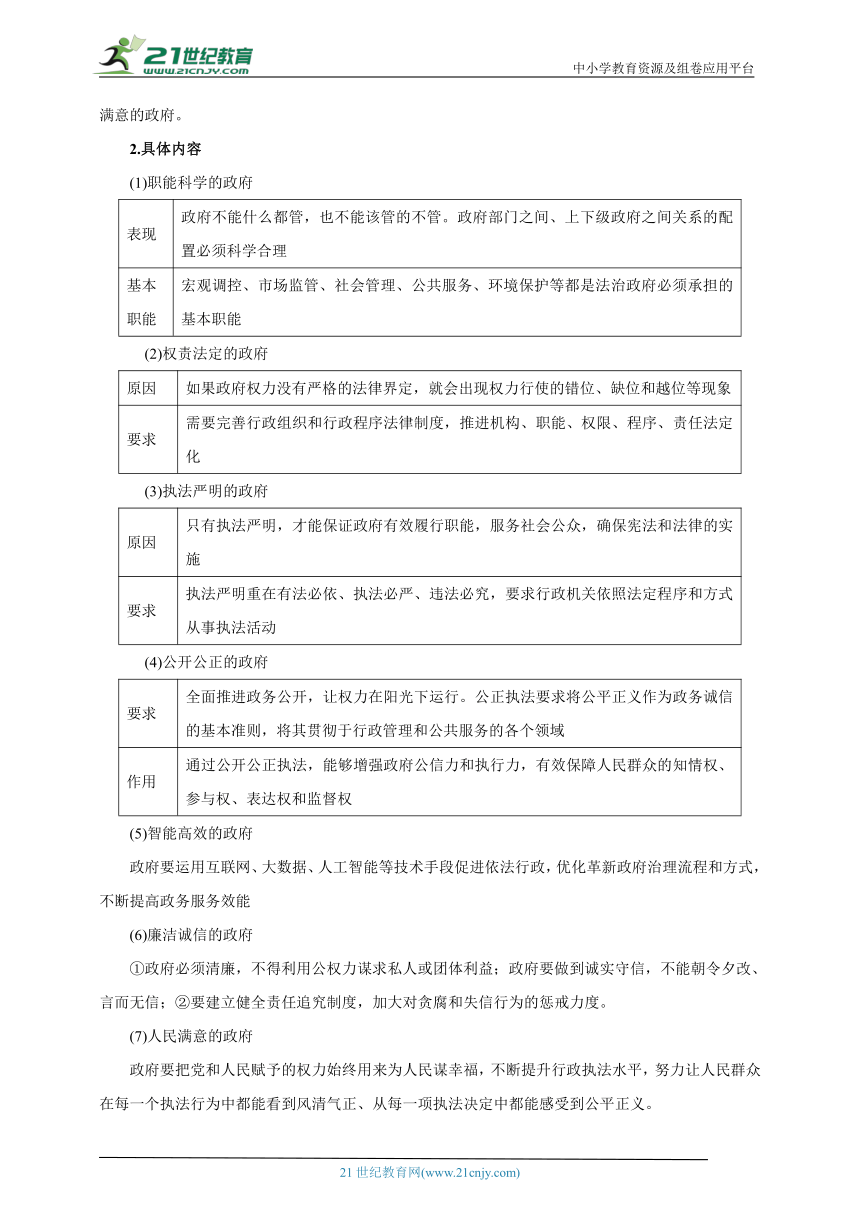 21世纪教育
www.21cnjy.com
中小学教育资源及组卷应用平台

满意的政府。

2.具体内容

(1)职能科学的政府

| 表现 | 政府不能什么都管，也不能该管的不管。政府部门之间、上下级政府之间关系的配置必须科学合理 |
|---|---|
| 基本职能 | 宏观调控、市场监管、社会管理、公共服务、环境保护等都是法治政府必须承担的基本职能 |

(2)权责法定的政府

| 原因 | 如果政府权力没有严格的法律界定，就会出现权力行使的错位、缺位和越位等现象 |
|---|---|
| 要求 | 需要完善行政组织和行政程序法律制度，推进机构、职能、权限、程序、责任法定化 |

(3)执法严明的政府

| 原因 | 只有执法严明，才能保证政府有效履行职能，服务社会公众，确保宪法和法律的实施 |
|---|---|
| 要求 | 执法严明重在有法必依、执法必严、违法必究，要求行政机关依照法定程序和方式从事执法活动 |

(4)公开公正的政府

| 要求 | 全面推进政务公开，让权力在阳光下运行。公正执法要求将公平正义作为政务诚信的基本准则，将其贯彻于行政管理和公共服务的各个领域 |
|---|---|
| 作用 | 通过公开公正执法，能够增强政府公信力和执行力，有效保障人民群众的知情权、参与权、表达权和监督权 |

(5)智能高效的政府

政府要运用互联网、大数据、人工智能等技术手段促进依法行政，优化革新政府治理流程和方式，不断提高政务服务效能

(6)廉洁诚信的政府

①政府必须清廉，不得利用公权力谋求私人或团体利益；政府要做到诚实守信，不能朝令夕改、言而无信；②要建立健全责任追究制度，加大对贪腐和失信行为的惩戒力度。

(7)人民满意的政府

政府要把党和人民赋予的权力始终用来为人民谋幸福，不断提升行政执法水平，努力让人民群众在每一个执法行为中都能看到风清气正、从每一项执法决定中都能感受到公平正义。

21 世纪教育网(www.21cnjy.com)